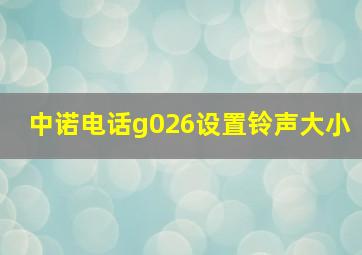 中诺电话g026设置铃声大小